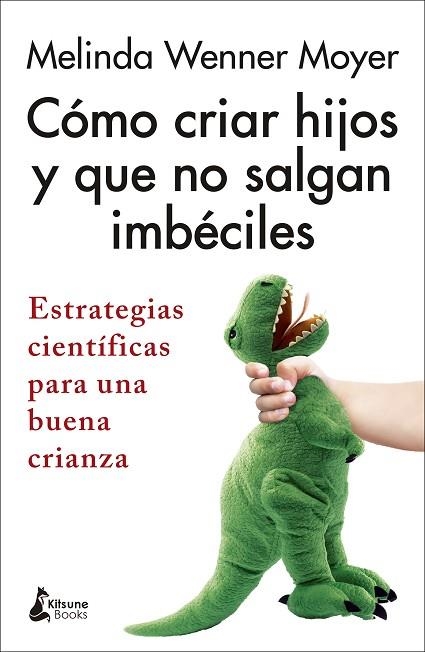 Melinda Wenner Moyer

Cómo criar hijos y que no salgan imbéciles

Estrategias científicas para una buena crianza

Kitsune Books